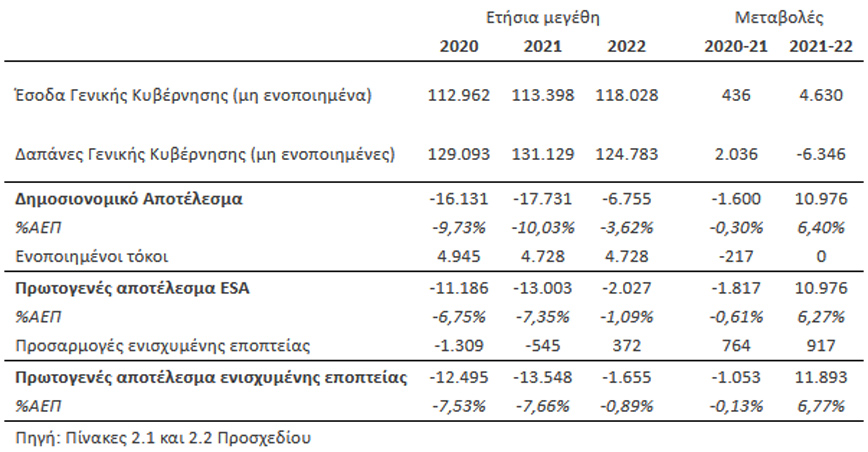 | | Ετήσια μεγέθη | | | Μεταβολές | |
|---|---|---|---|---|---|
| | 2020 | 2021 | 2022 | 2020-21 | 2021-22 |
| Έσοδα Γενικής Κυβέρνησης (μη ενοποιημένα) | 112.962 | 113.398 | 118.028 | 436 | 4.630 |
| Δαπάνες Γενικής Κυβέρνησης (μη ενοποιημένες) | 129.093 | 131.129 | 124.783 | 2.036 | -6.346 |
| Δημοσιονομικό Αποτέλεσμα | -16.131 | -17.731 | -6.755 | -1.600 | 10.976 |
| %ΑΕΠ | -9,73% | -10,03% | -3,62% | -0,30% | 6,40% |
| Ενοποιημένοι τόκοι | 4.945 | 4.728 | 4.728 | -217 | 0 |
| Πρωτογενές αποτέλεσμα ESA | -11.186 | -13.003 | -2.027 | -1.817 | 10.976 |
| %ΑΕΠ | -6,75% | -7,35% | -1,09% | -0,61% | 6,27% |
| Προσαρμογές ενισχυμένης εποπτείας | -1.309 | -545 | 372 | 764 | 917 |
| Πρωτογενές αποτέλεσμα ενισχυμένης εποπτείας | -12.495 | -13.548 | -1.655 | -1.053 | 11.893 |
| %ΑΕΠ | -7,53% | -7,66% | -0,89% | -0,13% | 6,77% |

Πηγή: Πίνακες 2.1 και 2.2 Προσχεδίου